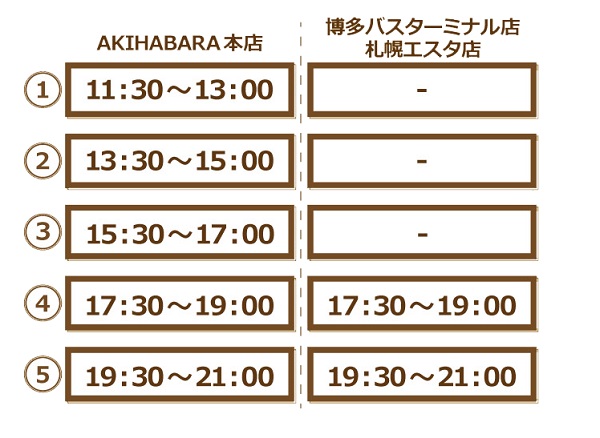 | | AKIHABARA 本店 | 博多バスターミナル店 札幌エスタ店 |
|---|---|---|
| 1 | 11:30～13:00 | - |
| 2 | 13:30～15:00 | - |
| 3 | 15:30～17:00 | - |
| 4 | 17:30～19:00 | 17:30～19:00 |
| 5 | 19:30～21:00 | 19:30～21:00 |